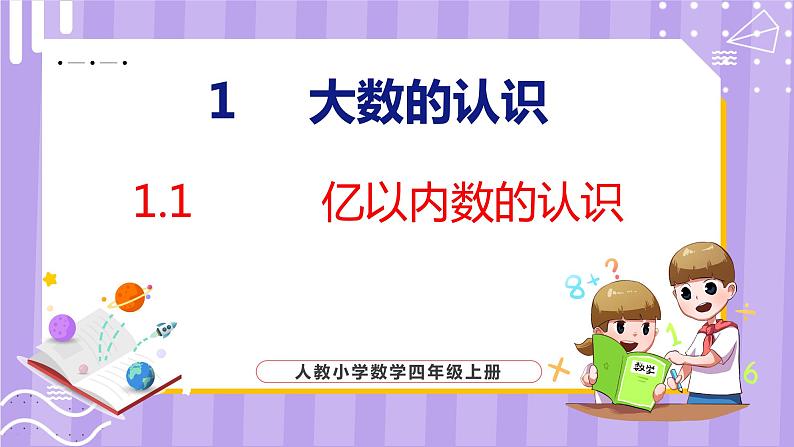 1 大数的认识

1.1 亿以内数的认识

人教小学数学四年级上册

数学